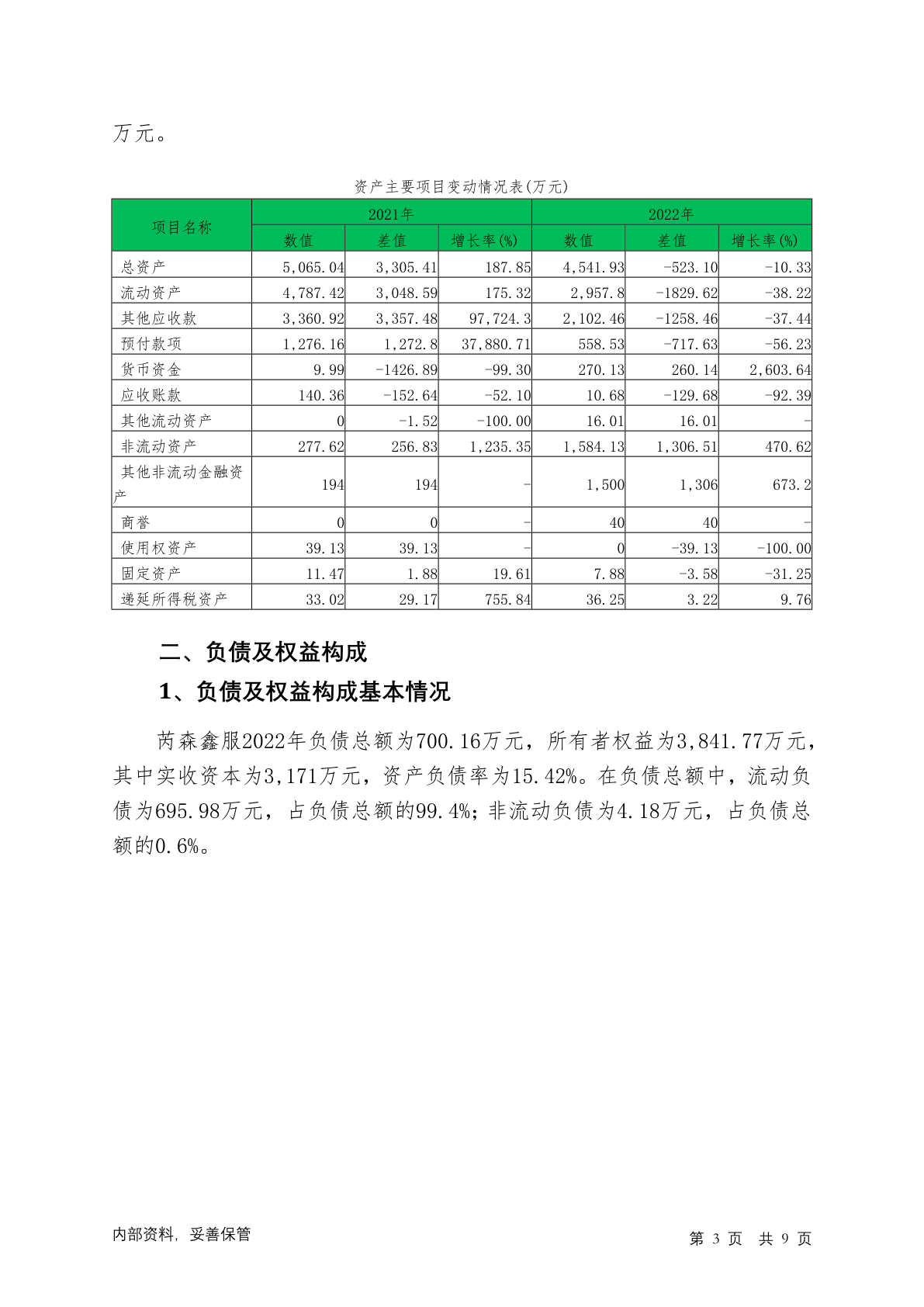 万元。

资产主要项目变动情况表(万元)

| 项目名称 | 2021年 | | | 2022年 | | |
|---|---|---|---|---|---|---|
| | 数值 | 差值 | 增长率(%) | 数值 | 差值 | 增长率(%) |
| 总资产 | 5,065.04 | 3,305.41 | 187.85 | 4,541.93 | -523.10 | -10.33 |
| 流动资产 | 4,787.42 | 3,048.59 | 175.32 | 2,957.8 | -1829.62 | -38.22 |
| 其他应收款 | 3,360.92 | 3,357.48 | 97,724.3 | 2,102.46 | -1258.46 | -37.44 |
| 预付款项 | 1,276.16 | 1,272.8 | 37,880.71 | 558.53 | -717.63 | -56.23 |
| 货币资金 | 9.99 | -1426.89 | -99.30 | 270.13 | 260.14 | 2,603.64 |
| 应收账款 | 140.36 | -152.64 | -52.10 | 10.68 | -129.68 | -92.39 |
| 其他流动资产 | 0 | -1.52 | -100.00 | 16.01 | 16.01 | - |
| 非流动资产 | 277.62 | 256.83 | 1,235.35 | 1,584.13 | 1,306.51 | 470.62 |
| 其他非流动金融资产 | 194 | 194 | - | 1,500 | 1,306 | 673.2 |
| 商誉 | 0 | 0 | - | 40 | 40 | - |
| 使用权资产 | 39.13 | 39.13 | - | 0 | -39.13 | -100.00 |
| 固定资产 | 11.47 | 1.88 | 19.61 | 7.88 | -3.58 | -31.25 |
| 递延所得税资产 | 33.02 | 29.17 | 755.84 | 36.25 | 3.22 | 9.76 |

二、负债及权益构成

1、负债及权益构成基本情况

芮森鑫服2022年负债总额为700.16万元，所有者权益为3,841.77万元，其中实收资本为3,171万元，资产负债率为15.42%。在负债总额中，流动负债为695.98万元，占负债总额的99.4%；非流动负债为4.18万元，占负债总额的0.6%。

内部资料，妥善保管

第 3 页 共 9 页